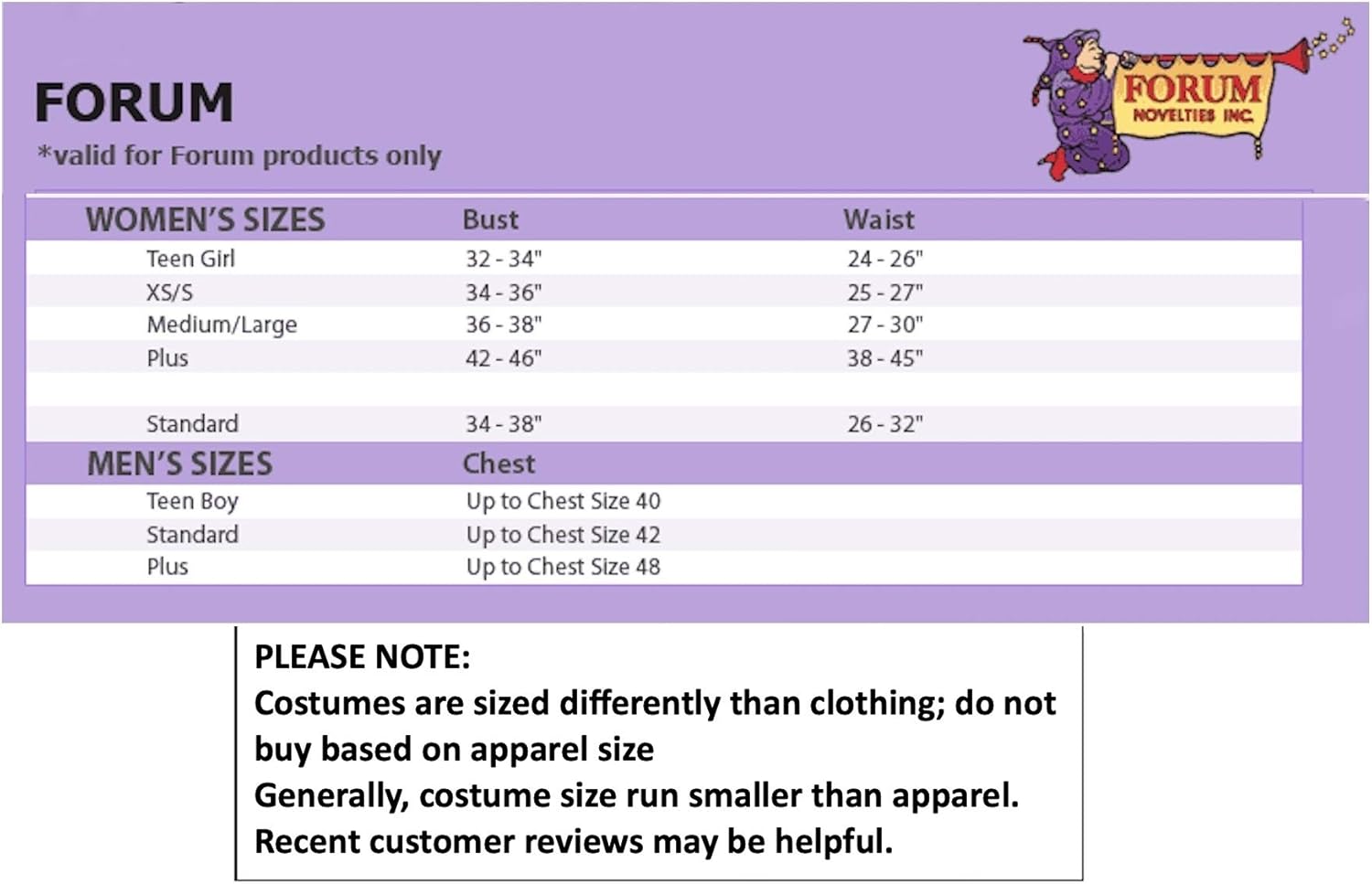 FORUM

*valid for Forum products only

FORUM
NOVELTIES INC.

| WOMEN'S SIZES | Bust | Waist |
|---|---|---|
| Teen Girl | 32 - 34" | 24 - 26" |
| XS/S | 34 - 36" | 25 - 27" |
| Medium/Large | 36 - 38" | 27 - 30" |
| Plus | 42 - 46" | 38 - 45" |
| | | |
| Standard | 34 - 38" | 26 - 32" |
| MEN'S SIZES | Chest | |
| Teen Boy | Up to Chest Size 40 | |
| Standard | Up to Chest Size 42 | |
| Plus | Up to Chest Size 48 | |

PLEASE NOTE:
Costumes are sized differently than clothing; do not buy based on apparel size
Generally, costume size run smaller than apparel.
Recent customer reviews may be helpful.